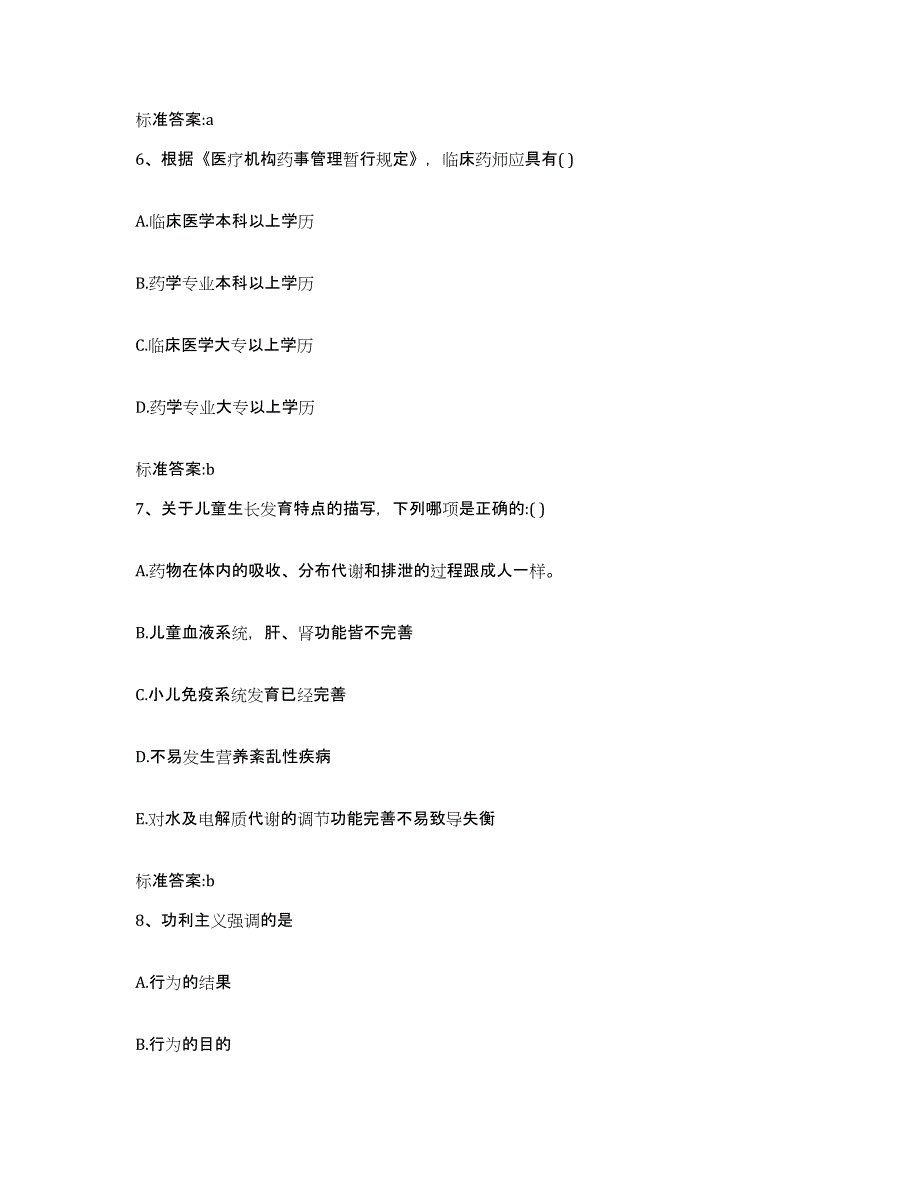 标准答案:a

6、根据《医疗机构药事管理暂行规定》，临床药师应具有( )

A.临床医学本科以上学历

B.药学专业本科以上学历

C.临床医学大专以上学历

D.药学专业大专以上学历

标准答案:b

7、关于儿童生长发育特点的描写，下列哪项是正确的:( )

A.药物在体内的吸收、分布代谢和排泄的过程跟成人一样。

B.儿童血液系统，肝、肾功能皆不完善

C.小儿免疫系统发育已经完善

D.不易发生营养紊乱性疾病

E.对水及电解质代谢的调节功能完善不易致导失衡

标准答案:b

8、功利主义强调的是

A.行为的结果

B.行为的目的